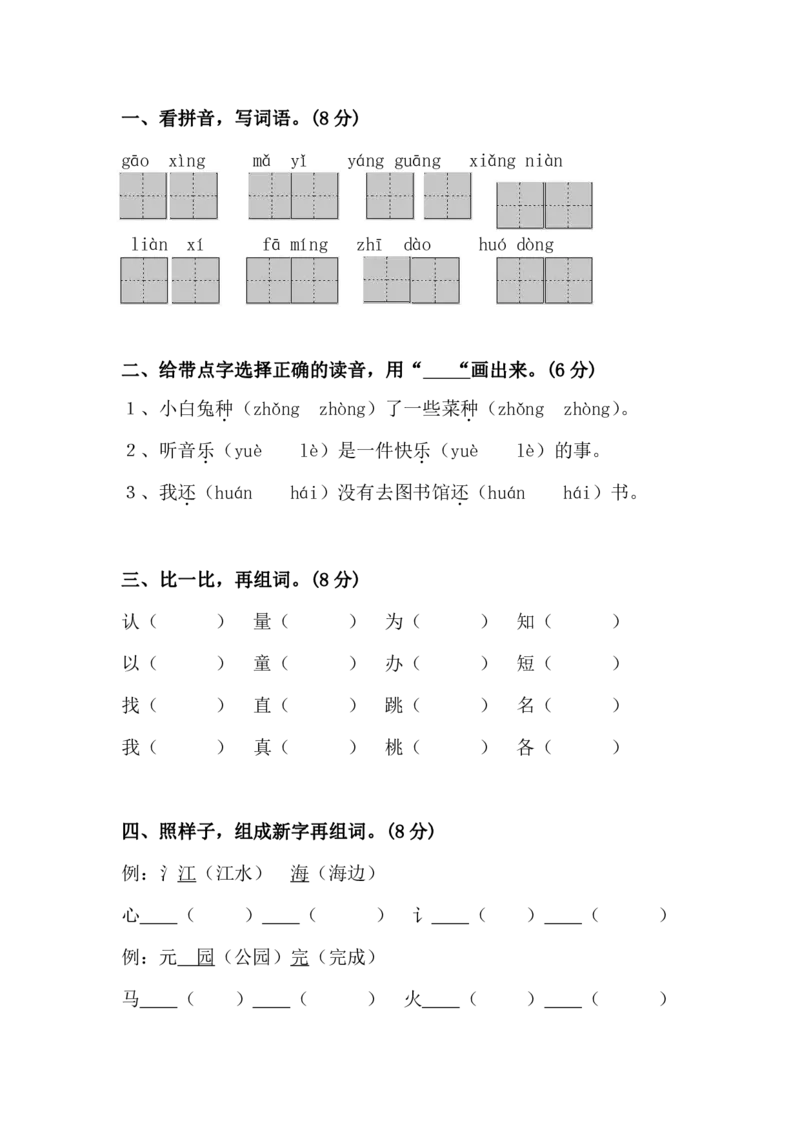 一、看拼音，写词语。(8分)

gāo xìng mǎ yǐ yáng guāng xiǎng niàn

liàn xí fā míng zhī dào huó dòng

二、给带点字选择正确的读音，用“____“画出来。(6分)

1、小白兔种（zhǒng zhòng）了一些菜种（zhǒng zhòng）。

2、听音乐（yuè lè）是一件快乐（yuè lè）的事。

3、我还（huán hái）没有去图书馆还（huán hái）书。

三、比一比，再组词。(8分)

认（ ） 量（ ） 为（ ） 知（ ）

以（ ） 童（ ） 办（ ） 短（ ）

找（ ） 直（ ） 跳（ ） 名（ ）

我（ ） 真（ ） 桃（ ） 各（ ）

四、照样子，组成新字再组词。(8分)

例：氵江（江水） 海（海边）

心____（ ）____（ ） 讠____（ ）____（ ）

例：元 园（公园）完（完成）

马____（ ）____（ ） 火____（ ）____（ ）